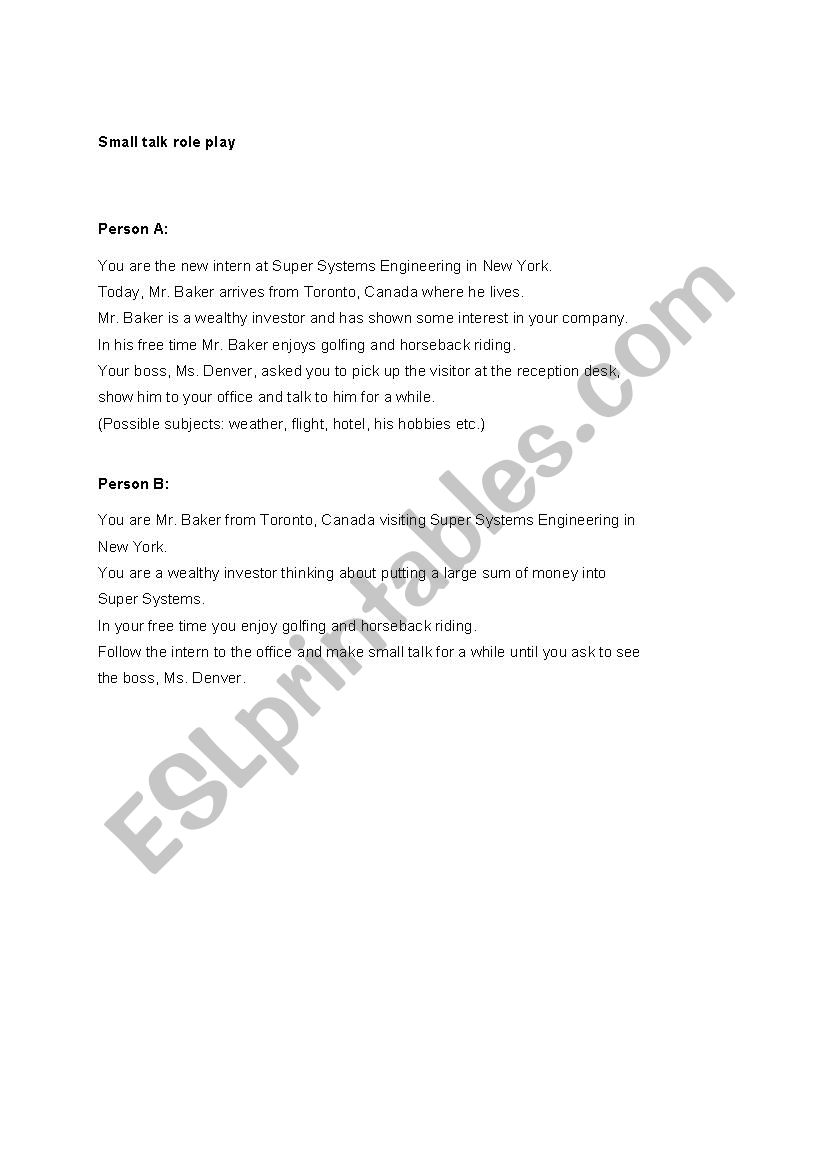 Small talk role play

Person A:

You are the new intern at Super Systems Engineering in New York.
Today, Mr. Baker arrives from Toronto, Canada where he lives.
Mr. Baker is a wealthy investor and has shown some interest in your company.
In his free time Mr. Baker enjoys golfing and horseback riding.
Your boss, Ms. Denver, asked you to pick up the visitor at the reception desk, show him to your office and talk to him for a while.
(Possible subjects: weather, flight, hotel, his hobbies etc.)

Person B:

You are Mr. Baker from Toronto, Canada visiting Super Systems Engineering in New York.
You are a wealthy investor thinking about putting a large sum of money into Super Systems.
In your free time you enjoy golfing and horseback riding.
Follow the intern to the office and make small talk for a while until you ask to see the boss, Ms. Denver.

ESLprintables.com